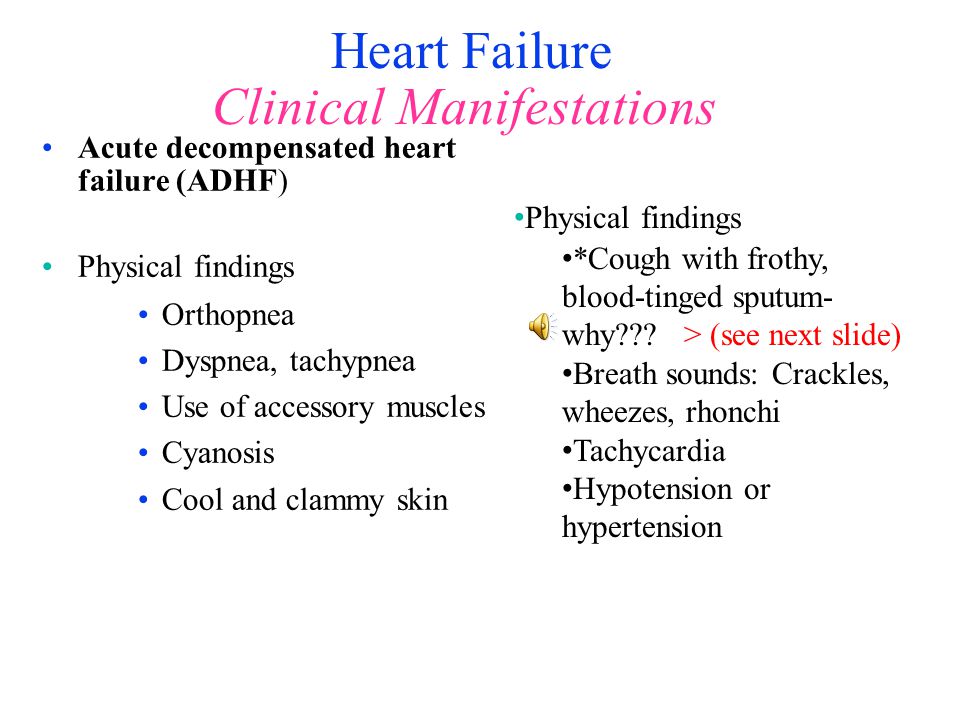 Heart Failure
Clinical Manifestations

• Acute decompensated heart failure (ADHF)

• Physical findings
  • Orthopnea
  • Dyspnea, tachypnea
  • Use of accessory muscles
  • Cyanosis
  • Cool and clammy skin

•Physical findings
  •*Cough with frothy, blood-tinged sputum- why??? > (see next slide)
  •Breath sounds: Crackles, wheezes, rhonchi
  •Tachycardia
  •Hypotension or hypertension